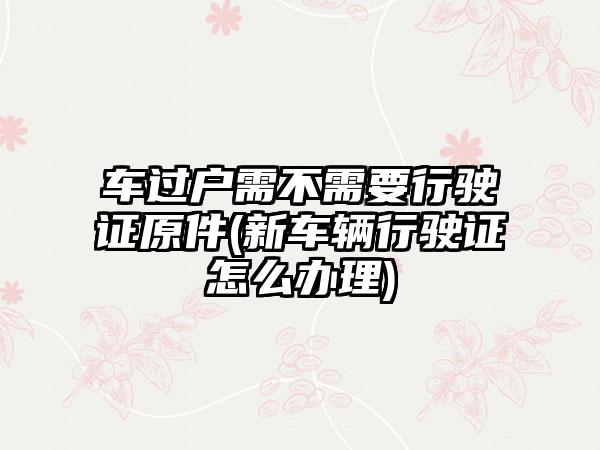 车过户需不需要行驶证原件(新车辆行驶证怎么办理)